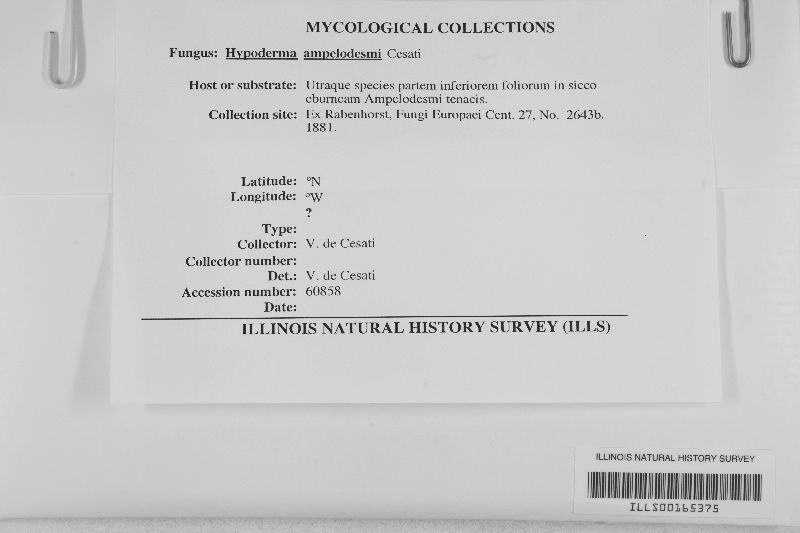 MYCOLOGICAL COLLECTIONS

Fungus: Hypoderma ampelodesmi Cesati

Host or substrate: Utraque species partem inferiorem foliorum in sicco eburneam Ampelodesmi tenacis.
Collection site: Ex Rabenhorst, Fungi Europaei Cent. 27, No. 2643b. 1881.

Latitude: °N
Longitude: °W
?
Type:
Collector: V. de Cesati
Collector number:
Det.: V. de Cesati
Accession number: 60858
Date:

ILLINOIS NATURAL HISTORY SURVEY (ILLS)

ILLINOIS NATURAL HISTORY SURVEY
ILLS00165375